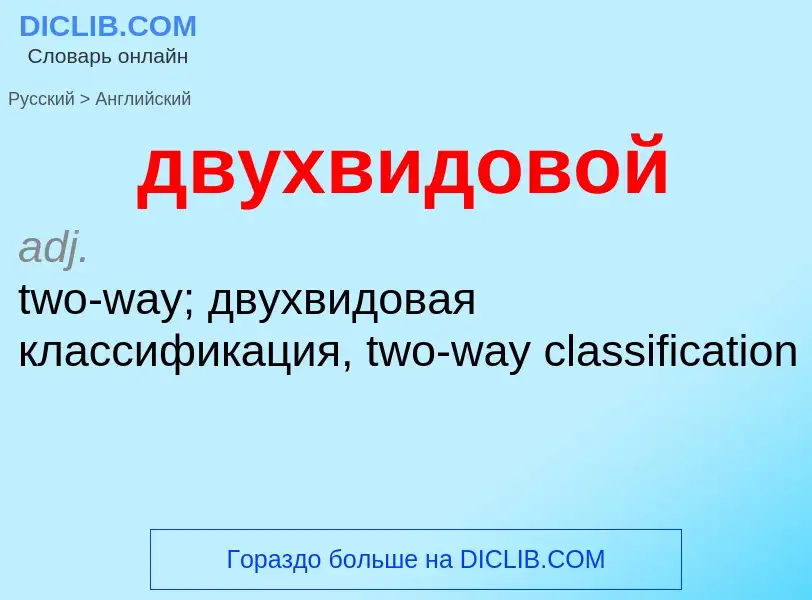 DICLIB.COM
Словарь онлайн

Русский > Английский

двухвидовой

adj.
two-way; двухвидовая классификация, two-way classification

Гораздо больше на DICLIB.COM